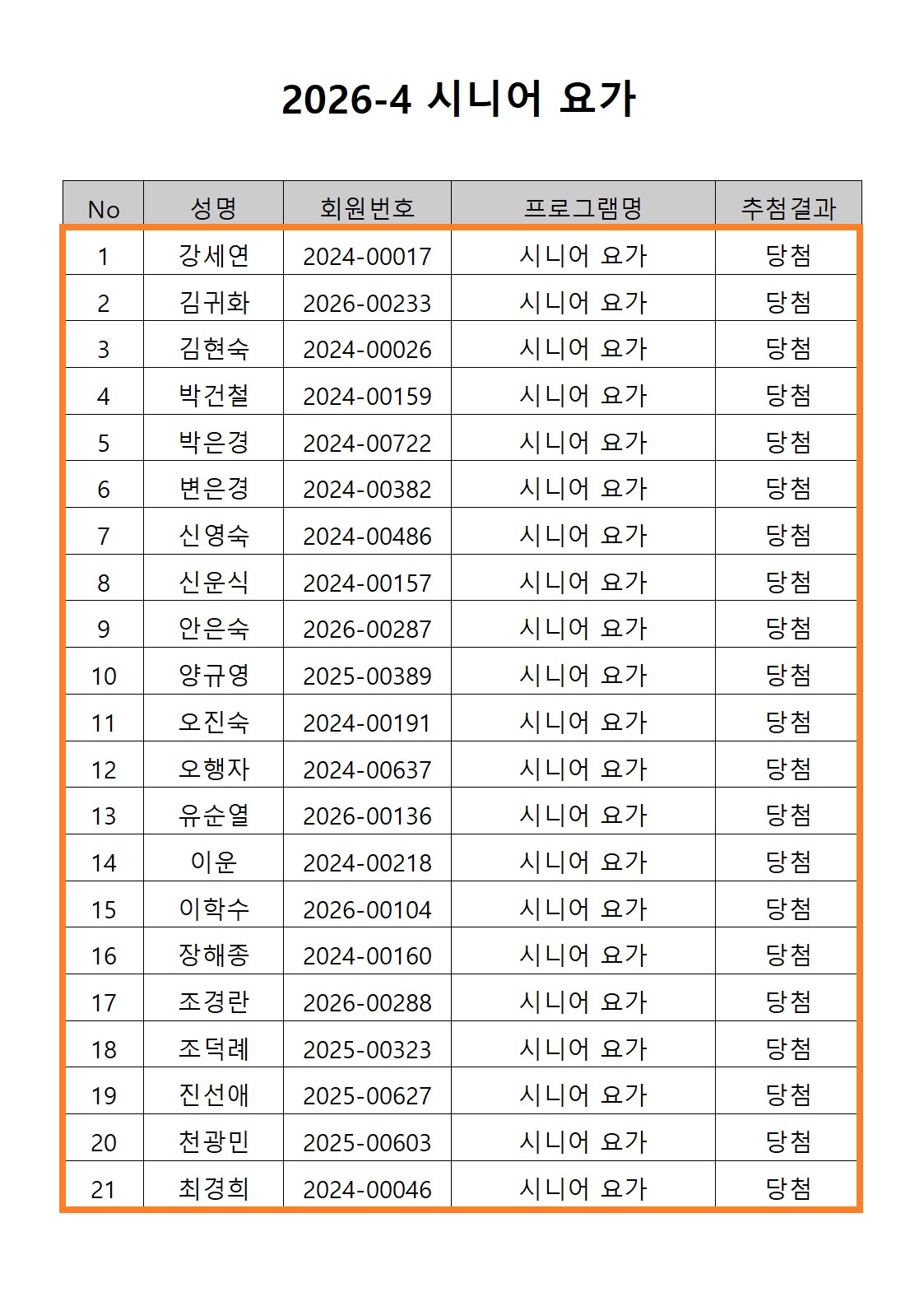 2026-4 시니어 요가

| No | 성명 | 회원번호 | 프로그램명 | 추첨결과 |
|---|---|---|---|---|
| 1 | 강세연 | 2024-00017 | 시니어 요가 | 당첨 |
| 2 | 김귀화 | 2026-00233 | 시니어 요가 | 당첨 |
| 3 | 김현숙 | 2024-00026 | 시니어 요가 | 당첨 |
| 4 | 박건철 | 2024-00159 | 시니어 요가 | 당첨 |
| 5 | 박은경 | 2024-00722 | 시니어 요가 | 당첨 |
| 6 | 변은경 | 2024-00382 | 시니어 요가 | 당첨 |
| 7 | 신영숙 | 2024-00486 | 시니어 요가 | 당첨 |
| 8 | 신운식 | 2024-00157 | 시니어 요가 | 당첨 |
| 9 | 안은숙 | 2026-00287 | 시니어 요가 | 당첨 |
| 10 | 양규영 | 2025-00389 | 시니어 요가 | 당첨 |
| 11 | 오진숙 | 2024-00191 | 시니어 요가 | 당첨 |
| 12 | 오행자 | 2024-00637 | 시니어 요가 | 당첨 |
| 13 | 유순열 | 2026-00136 | 시니어 요가 | 당첨 |
| 14 | 이운 | 2024-00218 | 시니어 요가 | 당첨 |
| 15 | 이학수 | 2026-00104 | 시니어 요가 | 당첨 |
| 16 | 장해종 | 2024-00160 | 시니어 요가 | 당첨 |
| 17 | 조경란 | 2026-00288 | 시니어 요가 | 당첨 |
| 18 | 조덕례 | 2025-00323 | 시니어 요가 | 당첨 |
| 19 | 진선애 | 2025-00627 | 시니어 요가 | 당첨 |
| 20 | 천광민 | 2025-00603 | 시니어 요가 | 당첨 |
| 21 | 최경희 | 2024-00046 | 시니어 요가 | 당첨 |